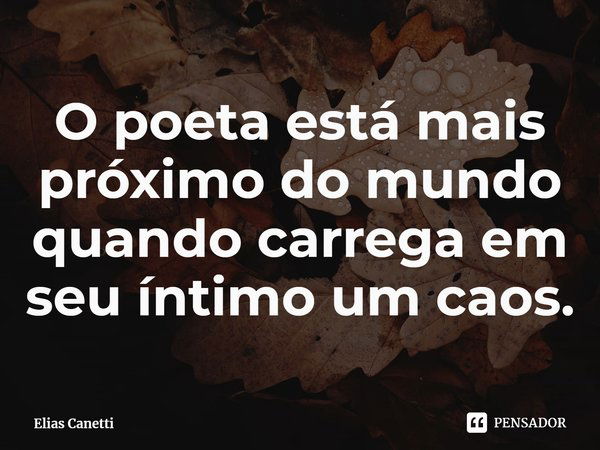 O poeta está mais próximo do mundo quando carrega em seu íntimo um caos.

Elias Canetti

PENSADOR